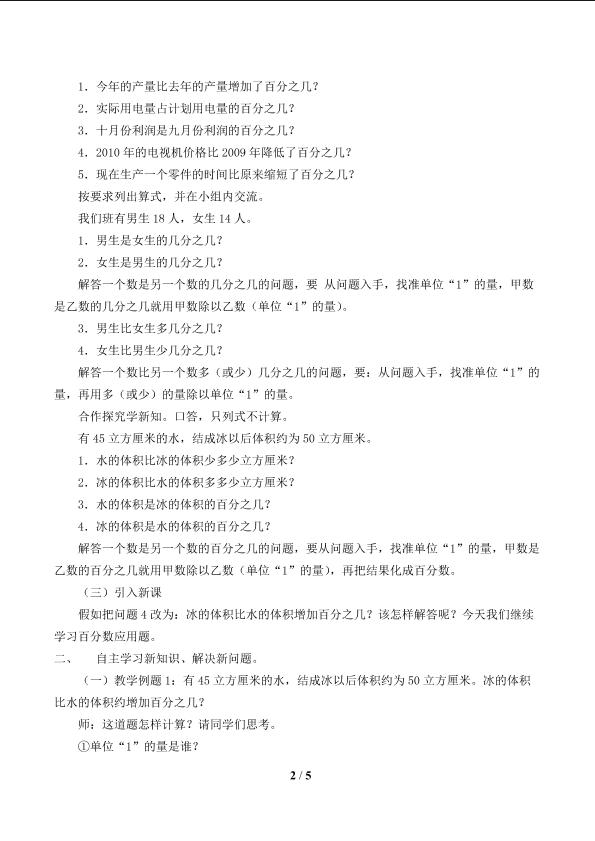 1．今年的产量比去年的产量增加了百分之几？

2．实际用电量占计划用电量的百分之几？

3．十月份利润是九月份利润的百分之几？

4．2010年的电视机价格比2009年降低了百分之几？

5．现在生产一个零件的时间比原来缩短了百分之几？

按要求列出算式，并在小组内交流。

我们班有男生18人，女生14人。

1．男生是女生的几分之几？

2．女生是男生的几分之几？

解答一个数是另一个数的几分之几的问题，要 从问题入手，找准单位“1”的量，甲数是乙数的几分之几就用甲数除以乙数（单位“1”的量）。

3．男生比女生多几分之几？

4．女生比男生少几分之几？

解答一个数比另一个数多（或少）几分之几的问题，要：从问题入手，找准单位“1”的量，再用多（或少）的量除以单位“1”的量。

合作探究学新知。口答，只列式不计算。

有45立方厘米的水，结成冰以后体积约为50立方厘米。

1．水的体积比冰的体积少多少立方厘米？

2．冰的体积比水的体积多多少立方厘米？

3．水的体积是冰的体积的百分之几？

4．冰的体积是水的体积的百分之几？

解答一个数是另一个数的百分之几的问题，要从问题入手，找准单位“1”的量，甲数是乙数的百分之几就用甲数除以乙数（单位“1”的量），再把结果化成百分数。

（三）引入新课

假如把问题4改为：冰的体积比水的体积增加百分之几？该怎样解答呢？今天我们继续学习百分数应用题。

二、 自主学习新知识、解决新问题。

（一）教学例题1：有45立方厘米的水，结成冰以后体积约为50立方厘米。冰的体积比水的体积约增加百分之几？

师：这道题怎样计算？请同学们思考。

①单位“1”的量是谁？

2 / 5